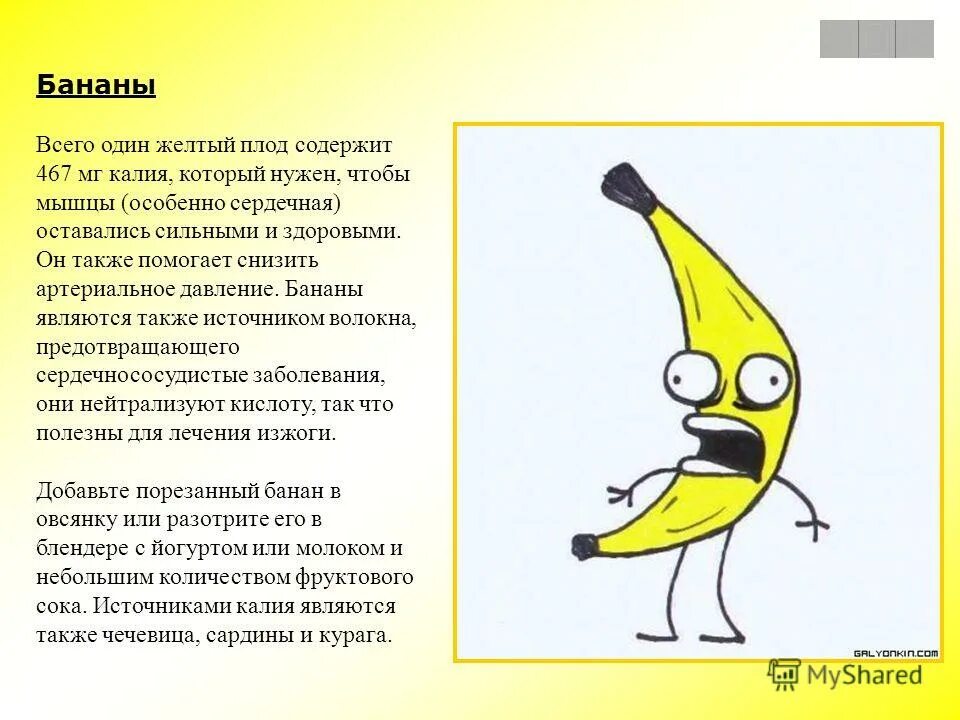 Бананы

Всего один желтый плод содержит 467 мг калия, который нужен, чтобы мышцы (особенно сердечная) оставались сильными и здоровыми. Он также помогает снизить артериальное давление. Бананы являются также источником волокна, предотвращающего сердечнососудистые заболевания, они нейтрализуют кислоту, так что полезны для лечения изжоги.

Добавьте порезанный банан в овсянку или разотрите его в блендере с йогуртом или молоком и небольшим количеством фруктового сока. Источниками калия являются также чечевица, сардины и курага.

GALYONKIN.COM

MyShared